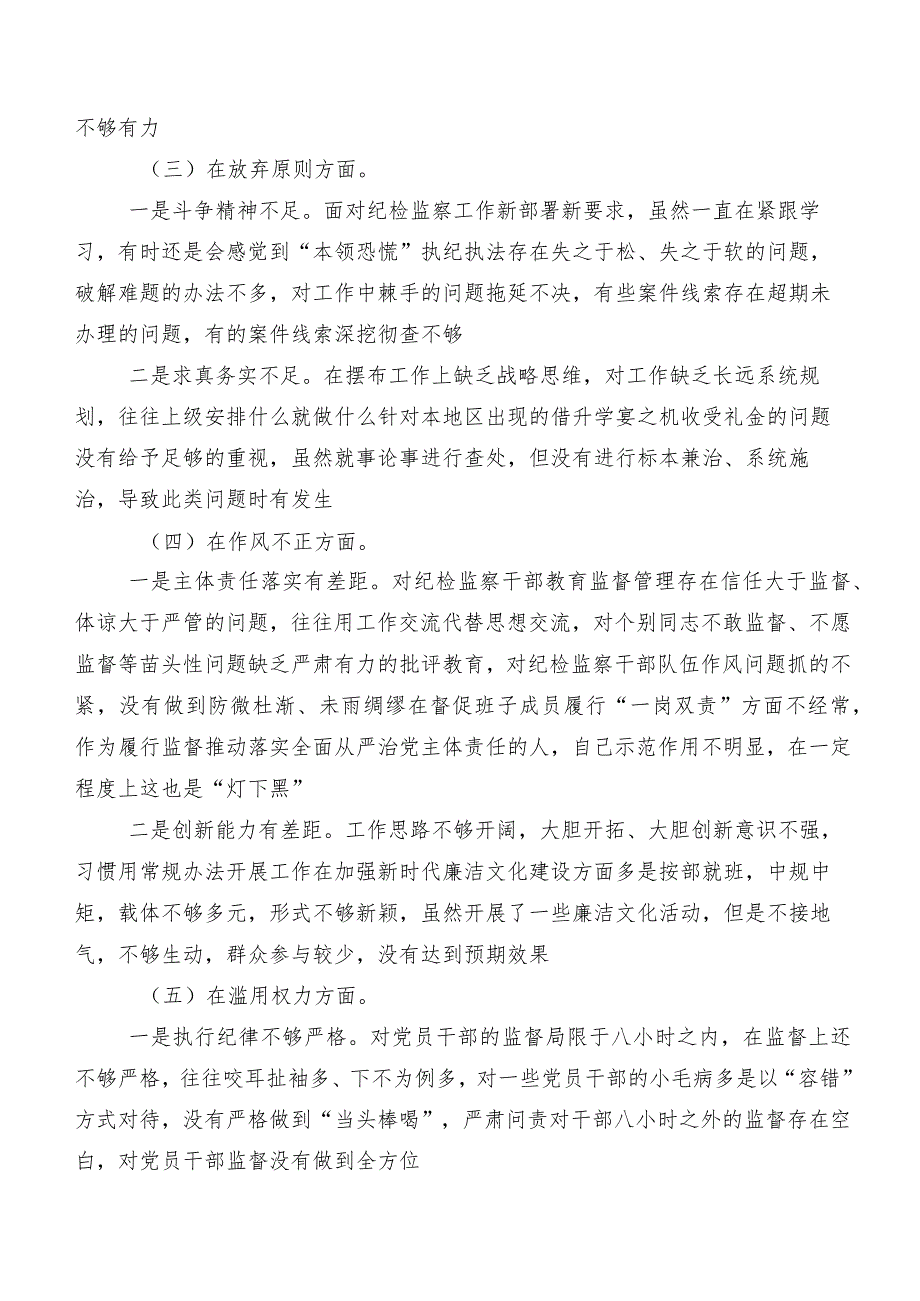 不够有力

（三）在放弃原则方面。

一是斗争精神不足。面对纪检监察工作新部署新要求，虽然一直在紧跟学习，有时还是会感觉到“本领恐慌”执纪执法存在失之于松、失之于软的问题，破解难题的办法不多，对工作中棘手的问题拖延不决，有些案件线索存在超期未办理的问题，有的案件线索深挖彻查不够

二是求真务实不足。在摆布工作上缺乏战略思维，对工作缺乏长远系统规划，往往上级安排什么就做什么针对本地区出现的借升学宴之机收受礼金的问题没有给予足够的重视，虽然就事论事进行查处，但没有进行标本兼治、系统施治，导致此类问题时有发生

（四）在作风不正方面。

一是主体责任落实有差距。对纪检监察干部教育监督管理存在信任大于监督、体谅大于严管的问题，往往用工作交流代替思想交流，对个别同志不敢监督、不愿监督等苗头性问题缺乏严肃有力的批评教育，对纪检监察干部队伍作风问题抓的不紧，没有做到防微杜渐、未雨绸缪在督促班子成员履行“一岗双责”方面不经常，作为履行监督推动落实全面从严治党主体责任的人，自己示范作用不明显，在一定程度上这也是“灯下黑”

二是创新能力有差距。工作思路不够开阔，大胆开拓、大胆创新意识不强，习惯用常规办法开展工作在加强新时代廉洁文化建设方面多是按部就班，中规中矩，载体不够多元，形式不够新颖，虽然开展了一些廉洁文化活动，但是不接地气，不够生动，群众参与较少，没有达到预期效果

（五）在滥用权力方面。

一是执行纪律不够严格。对党员干部的监督局限于八小时之内，在监督上还不够严格，往往咬耳扯袖多、下不为例多，对一些党员干部的小毛病多是以“容错”方式对待，没有严格做到“当头棒喝”，严肃问责对干部八小时之外的监督存在空白，对党员干部监督没有做到全方位